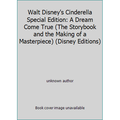 Walt Disney's Cinderella Special Edition: A Dream Come True (The Storybook and the Making of a Masterpiece) (Disney Editions)

unknown author

Book cover image unavailable